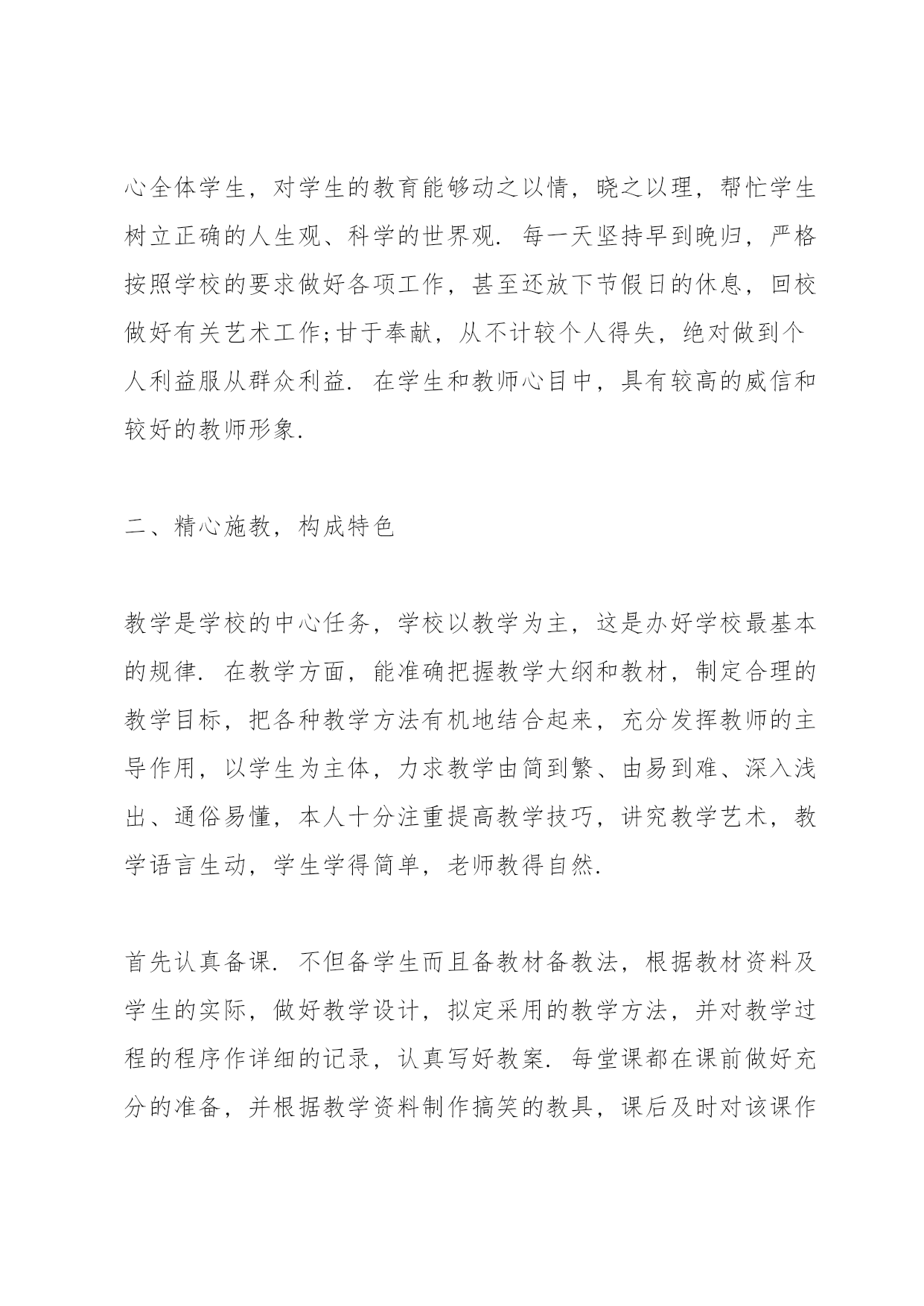 心全体学生，对学生的教育能够动之以情，晓之以理，帮忙学生树立正确的人生观、科学的世界观．每一天坚持早到晚归，严格按照学校的要求做好各项工作，甚至还放下节假日的休息，回校做好有关艺术工作;甘于奉献，从不计较个人得失，绝对做到个人利益服从群众利益．在学生和教师心目中，具有较高的威信和较好的教师形象.

二、精心施教，构成特色

教学是学校的中心任务，学校以教学为主，这是办好学校最基本的规律．在教学方面，能准确把握教学大纲和教材，制定合理的教学目标，把各种教学方法有机地结合起来，充分发挥教师的主导作用，以学生为主体，力求教学由简到繁、由易到难、深入浅出、通俗易懂，本人十分注重提高教学技巧，讲究教学艺术，教学语言生动，学生学得简单，老师教得自然.

首先认真备课．不但备学生而且备教材备教法，根据教材资料及学生的实际，做好教学设计，拟定采用的教学方法，并对教学过程的程序作详细的记录，认真写好教案．每堂课都在课前做好充分的准备，并根据教学资料制作搞笑的教具，课后及时对该课作